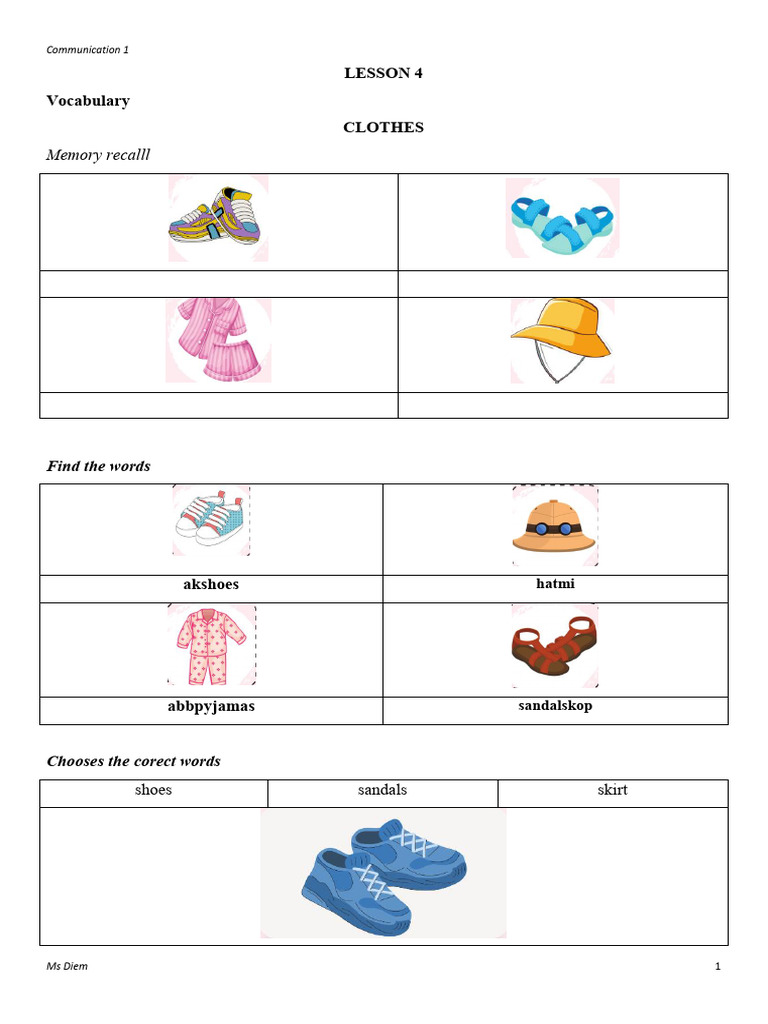 Communication 1

LESSON 4

Vocabulary

CLOTHES

Memory recalll

Find the words

| akshoes | hatmi |
|---|---|
| abbpyjamas | sandalskop |

Chooses the corect words

| shoes | sandals | skirt |
|---|---|---|

Ms Diem

1